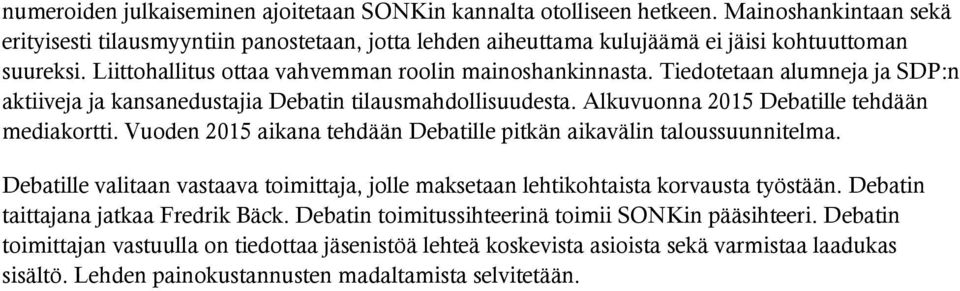 numeroiden julkaiseminen ajoitetaan SONKin kannalta otolliseen hetkeen. Mainoshankintaan sekä erityisesti tilausmyyntiin panostetaan, jotta lehden aiheuttama kulujäämä ei jäisi kohtuuttoman suureksi. Liittohallitus ottaa vahvemman roolin mainoshankinnasta. Tiedotetaan alumneja ja SDP:n aktiiveja ja kansanedustajia Debatin tilausmahdollisuudesta. Alkuvuonna 2015 Debatille tehdään mediakortti. Vuoden 2015 aikana tehdään Debatille pitkän aikavälin taloussuunnitelma.

Debatille valitaan vastaava toimittaja, jolle maksetaan lehtikohtaista korvausta työstään. Debatin taittajana jatkaa Fredrik Bäck. Debatin toimitussihteerinä toimii SONKin pääsihteeri. Debatin toimittajan vastuulla on tiedottaa jäsenistöä lehteä koskevista asioista sekä varmistaa laadukas sisältö. Lehden painokustannusten madaltamista selvitetään.